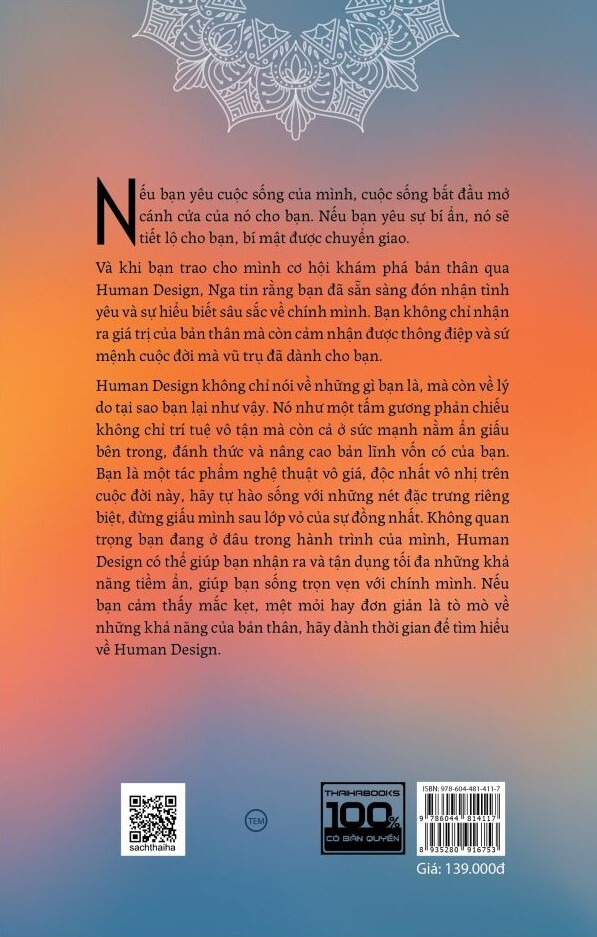 Nếu bạn yêu cuộc sống của mình, cuộc sống bắt đầu mở cánh cửa của nó cho bạn. Nếu bạn yêu sự bí ẩn, nó sẽ tiết lộ cho bạn, bí mật được chuyển giao.

Và khi bạn trao cho mình cơ hội khám phá bản thân qua Human Design, Nga tin rằng bạn đã sẵn sàng đón nhận tình yêu và sự hiểu biết sâu sắc về chính mình. Bạn không chỉ nhận ra giá trị của bản thân mà còn cảm nhận được thông điệp và sứ mệnh cuộc đời mà vũ trụ đã dành cho bạn.

Human Design không chỉ nói về những gì bạn là, mà còn về lý do tại sao bạn lại như vậy. Nó như một tấm gương phản chiếu không chỉ trí tuệ vô tận mà còn cả ở sức mạnh nằm ẩn giấu bên trong, đánh thức và nâng cao bản lĩnh vốn có của bạn. Bạn là một tác phẩm nghệ thuật vô giá, độc nhất vô nhị trên cuộc đời này, hãy tự hào sống với những nét đặc trưng riêng biệt, đừng giấu mình sau lớp vỏ của sự đồng nhất. Không quan trọng bạn đang ở đâu trong hành trình của mình, Human Design có thể giúp bạn nhận ra và tận dụng tối đa những khả năng tiềm ẩn, giúp bạn sống trọn vẹn với chính mình. Nếu bạn cảm thấy mắc kẹt, mệt mỏi hay đơn giản là tò mò về những khả năng của bản thân, hãy dành thời gian để tìm hiểu về Human Design.

sachthaiha

TEM

THAIHABOOKS 100% CÓ BẢN QUYỀN

ISBN: 978-604-481-411-7

9 786044 814117

8 935280 916753

Giá: 139.000đ